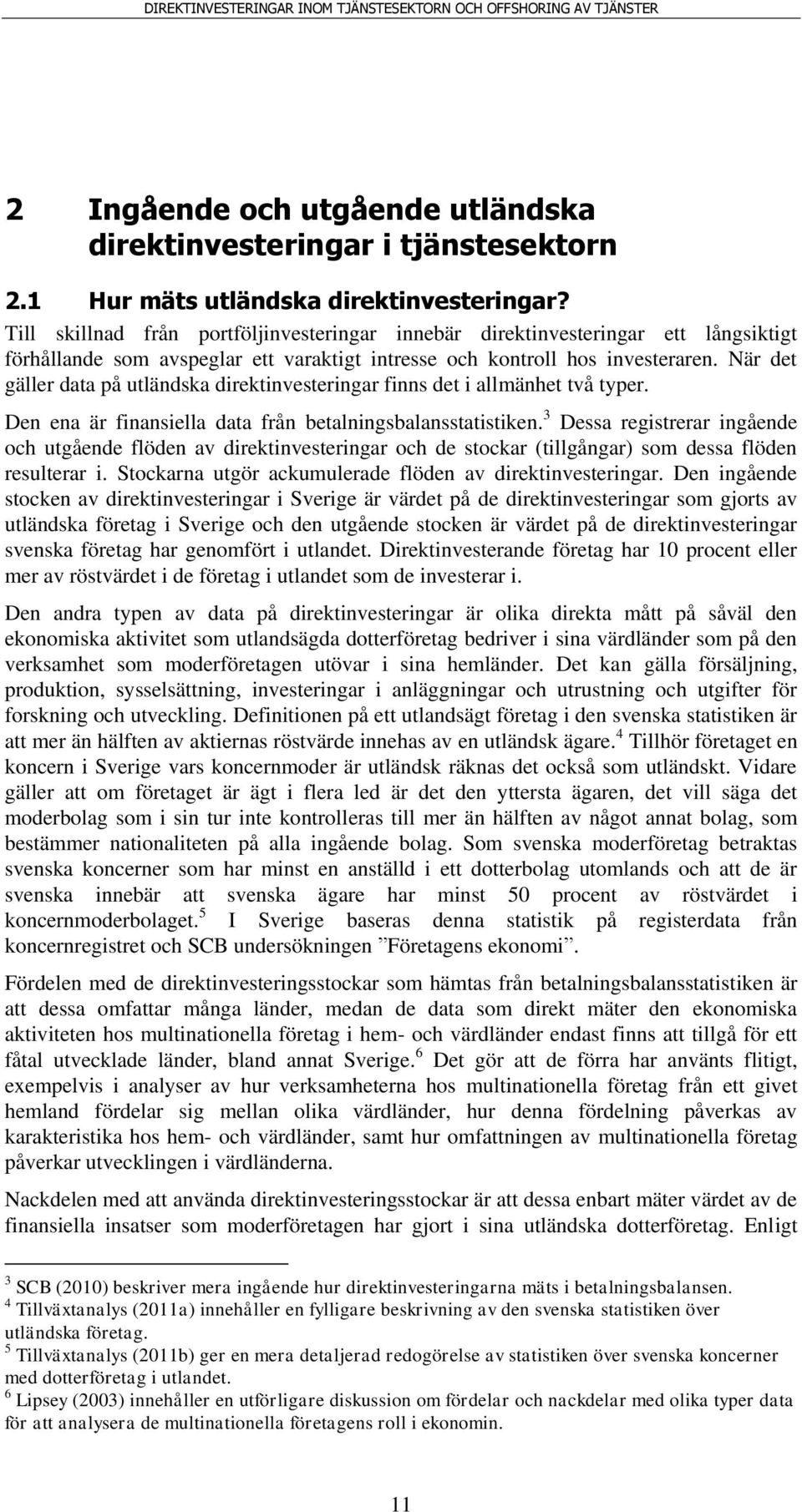 DIREKTINVESTERINGAR INOM TJÄNSTESEKTORN OCH OFFSHORING AV TJÄNSTER

2 Ingående och utgående utländska direktinvesteringar i tjänstesektorn

2.1 Hur mäts utländska direktinvesteringar?

Till skillnad från portföljinvesteringar innebär direktinvesteringar ett långsiktigt förhållande som avspeglar ett varaktigt intresse och kontroll hos investeraren. När det gäller data på utländska direktinvesteringar finns det i allmänhet två typer.

Den ena är finansiella data från betalningsbalansstatistiken.$^3$ Dessa registrerar ingående och utgående flöden av direktinvesteringar och de stockar (tillgångar) som dessa flöden resulterar i. Stockarna utgör ackumulerade flöden av direktinvesteringar. Den ingående stocken av direktinvesteringar i Sverige är värdet på de direktinvesteringar som gjorts av utländska företag i Sverige och den utgående stocken är värdet på de direktinvesteringar svenska företag har genomfört i utlandet. Direktinvesterande företag har 10 procent eller mer av röstvärdet i de företag i utlandet som de investerar i.

Den andra typen av data på direktinvesteringar är olika direkta mått på såväl den ekonomiska aktivitet som utlandsägda dotterföretag bedriver i sina värdländer som på den verksamhet som moderföretagen utövar i sina hemländer. Det kan gälla försäljning, produktion, sysselsättning, investeringar i anläggningar och utrustning och utgifter för forskning och utveckling. Definitionen på ett utlandsägt företag i den svenska statistiken är att mer än hälften av aktiernas röstvärde innehas av en utländsk ägare.$^4$ Tillhör företaget en koncern i Sverige vars koncernmoder är utländsk räknas det också som utländskt. Vidare gäller att om företaget är ägt i flera led är det den yttersta ägaren, det vill säga det moderbolag som i sin tur inte kontrolleras till mer än hälften av något annat bolag, som bestämmer nationaliteten på alla ingående bolag. Som svenska moderföretag betraktas svenska koncerner som har minst en anställd i ett dotterbolag utomlands och att de är svenska innebär att svenska ägare har minst 50 procent av röstvärdet i koncernmoderbolaget.$^5$ I Sverige baseras denna statistik på registerdata från koncernregistret och SCB undersökningen ”Företagens ekonomi”.

Fördelen med de direktinvesteringsstockar som hämtas från betalningsbalansstatistiken är att dessa omfattar många länder, medan de data som direkt mäter den ekonomiska aktiviteten hos multinationella företag i hem- och värdländer endast finns att tillgå för ett fåtal utvecklade länder, bland annat Sverige.$^6$ Det gör att de förra har använts flitigt, exempelvis i analyser av hur verksamheterna hos multinationella företag från ett givet hemland fördelar sig mellan olika värdländer, hur denna fördelning påverkas av karakteristika hos hem- och värdländer, samt hur omfattningen av multinationella företag påverkar utvecklingen i värdländerna.

Nackdelen med att använda direktinvesteringsstockar är att dessa enbart mäter värdet av de finansiella insatser som moderföretagen har gjort i sina utländska dotterföretag. Enligt

$^3$ SCB (2010) beskriver mera ingående hur direktinvesteringarna mäts i betalningsbalansen.
$^4$ Tillväxtanalys (2011a) innehåller en fylligare beskrivning av den svenska statistiken över utländska företag.
$^5$ Tillväxtanalys (2011b) ger en mera detaljerad redogörelse av statistiken över svenska koncerner med dotterföretag i utlandet.
$^6$ Lipsey (2003) innehåller en utförligare diskussion om fördelar och nackdelar med olika typer data för att analysera de multinationella företagens roll i ekonomin.

11